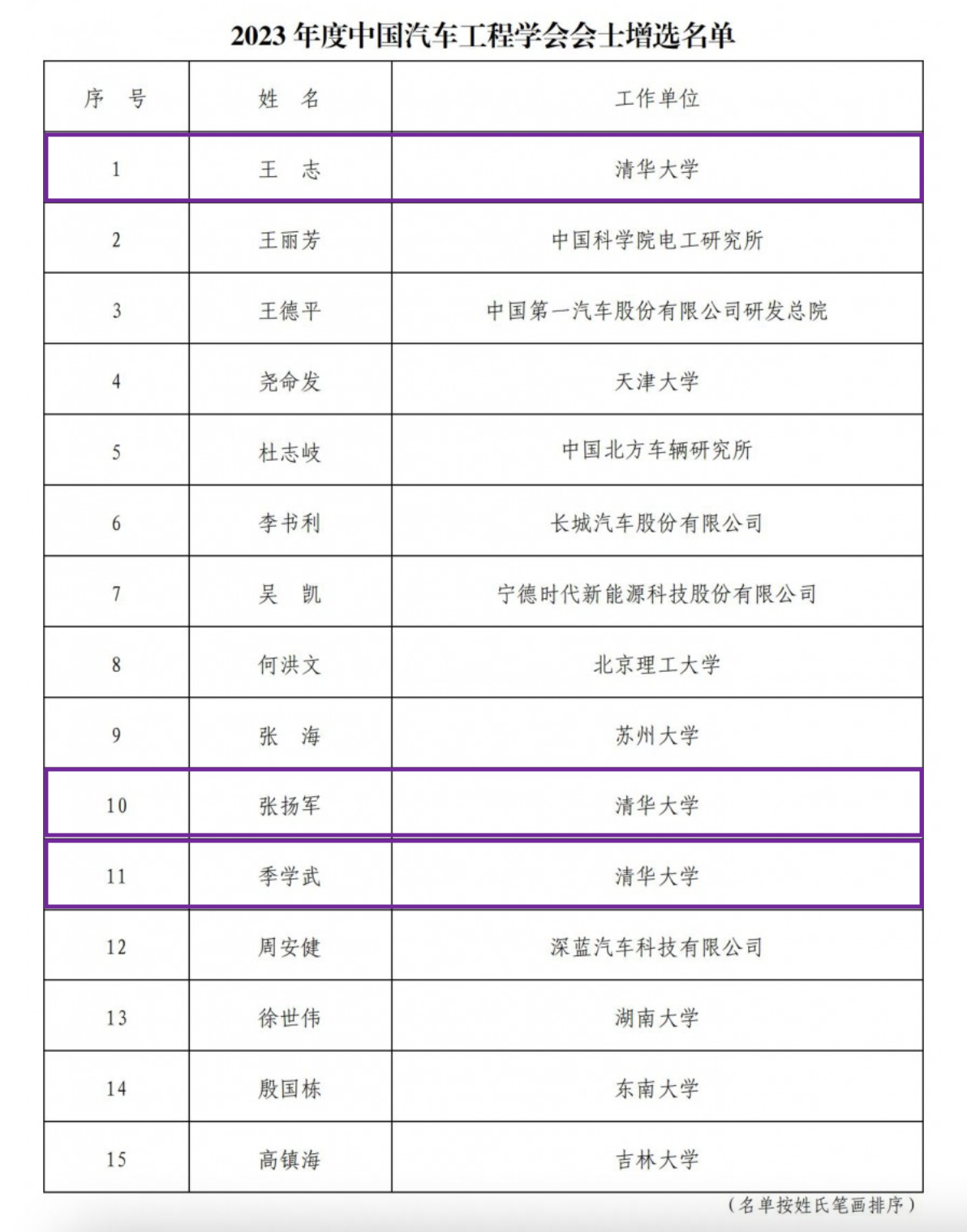 2023 年度中国汽车工程学会会士增选名单

| 序　号 | 姓　名 | 工作单位 |
|---|---|---|
| 1 | 王　志 | 清华大学 |
| 2 | 王丽芳 | 中国科学院电工研究所 |
| 3 | 王德平 | 中国第一汽车股份有限公司研发总院 |
| 4 | 尧命发 | 天津大学 |
| 5 | 杜志岐 | 中国北方车辆研究所 |
| 6 | 李书利 | 长城汽车股份有限公司 |
| 7 | 吴　凯 | 宁德时代新能源科技股份有限公司 |
| 8 | 何洪文 | 北京理工大学 |
| 9 | 张　海 | 苏州大学 |
| 10 | 张扬军 | 清华大学 |
| 11 | 季学武 | 清华大学 |
| 12 | 周安健 | 深蓝汽车科技有限公司 |
| 13 | 徐世伟 | 湖南大学 |
| 14 | 殷国栋 | 东南大学 |
| 15 | 高镇海 | 吉林大学 |

（名单按姓氏笔画排序）